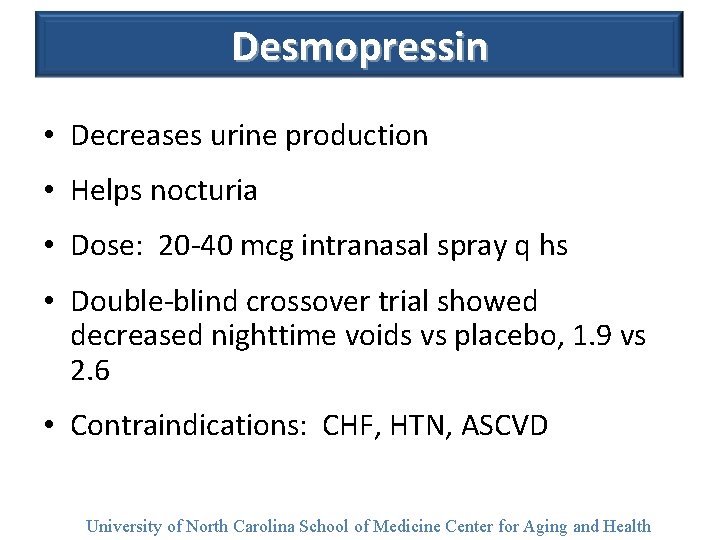 Desmopressin

• Decreases urine production

• Helps nocturia

• Dose: 20-40 mcg intranasal spray q hs

• Double-blind crossover trial showed decreased nighttime voids vs placebo, 1.9 vs 2.6

• Contraindications: CHF, HTN, ASCVD

University of North Carolina School of Medicine Center for Aging and Health